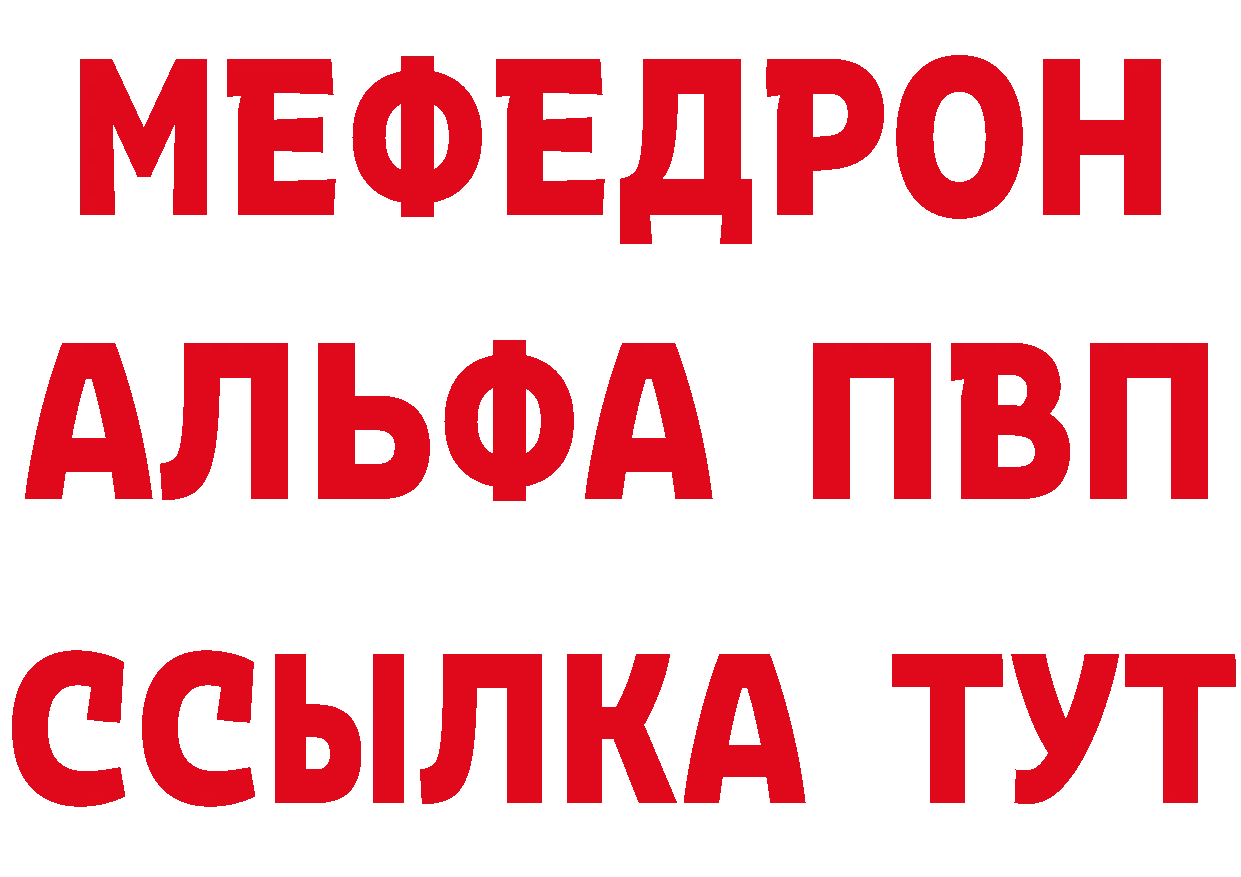 МЕФЕДРОН
АЛЬФА ПВП
ССЫЛКА ТУТ